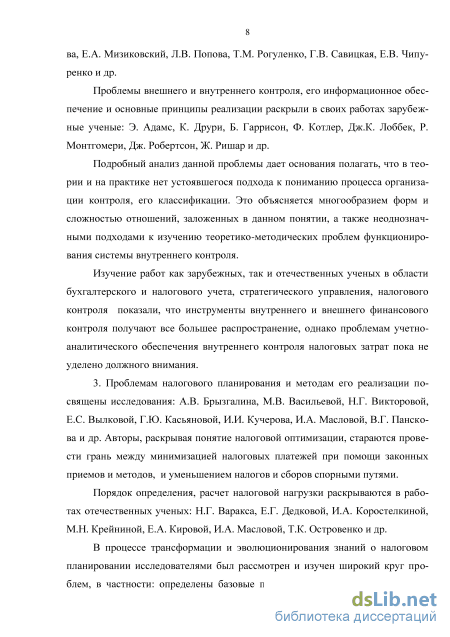 8

ва, Е.А. Мизиковский, Л.В. Попова, Т.М. Рогуленко, Г.В. Савицкая, Е.В. Чипуренко и др.

Проблемы внешнего и внутреннего контроля, его информационное обеспечение и основные принципы реализации раскрыли в своих работах зарубежные ученые: Э. Адамс, К. Друри, Б. Гаррисон, Ф. Котлер, Дж.К. Лоббек, Р. Монтгомери, Дж. Робертсон, Ж. Ришар и др.

Подробный анализ данной проблемы дает основания полагать, что в теории и на практике нет устоявшегося подхода к пониманию процесса организации контроля, его классификации. Это объясняется многообразием форм и сложностью отношений, заложенных в данном понятии, а также неоднозначными подходами к изучению теоретико-методических проблем функционирования системы внутреннего контроля.

Изучение работ как зарубежных, так и отечественных ученых в области бухгалтерского и налогового учета, стратегического управления, налогового контроля показали, что инструменты внутреннего и внешнего финансового контроля получают все большее распространение, однако проблемам учетно-аналитического обеспечения внутреннего контроля налоговых затрат пока не уделено должного внимания.

3. Проблемам налогового планирования и методам его реализации посвящены исследования: А.В. Брызгалина, М.В. Васильевой, Н.Г. Викторовой, Е.С. Вылковой, Г.Ю. Касьяновой, И.И. Кучерова, И.А. Масловой, В.Г. Панскова и др. Авторы, раскрывая понятие налоговой оптимизации, стараются провести грань между минимизацией налоговых платежей при помощи законных приемов и методов, и уменьшением налогов и сборов спорными путями.

Порядок определения, расчет налоговой нагрузки раскрываются в работах отечественных ученых: Н.Г. Варакса, Е.Г. Дедковой, И.А. Коростелкиной, М.Н. Крейниной, Е.А. Кировой, И.А. Масловой, Т.К. Островенко и др.

В процессе трансформации и эволюционирования знаний о налоговом планировании исследователями был рассмотрен и изучен широкий круг проблем, в частности: определены базовые п

dsLib.net
библиотека диссертаций